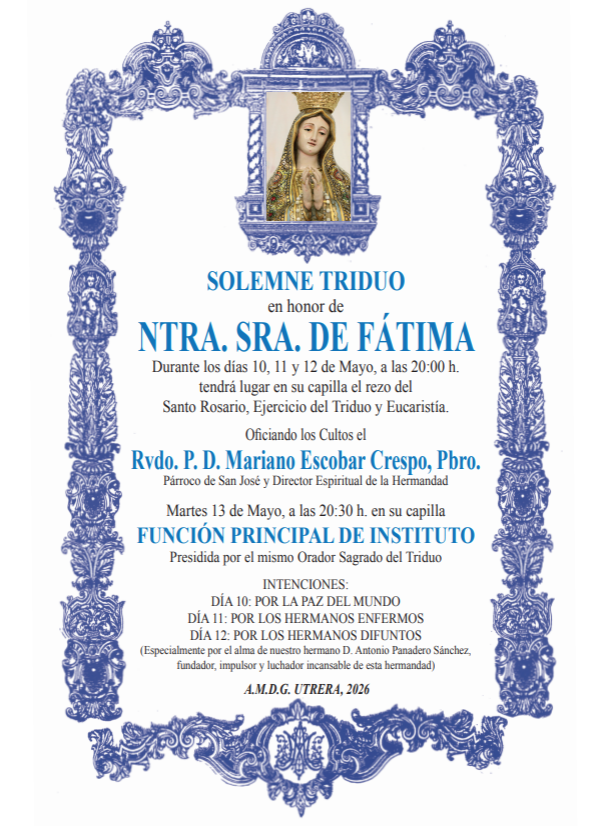 SOLEMNE TRIDUO
en honor de
NTRA. SRA. DE FÁTIMA
Durante los días 10, 11 y 12 de Mayo, a las 20:00 h. tendrá lugar en su capilla el rezo del Santo Rosario, Ejercicio del Triduo y Eucaristía.

Oficiando los Cultos el
Rvdo. P. D. Mariano Escobar Crespo, Pbro.
Párroco de San José y Director Espiritual de la Hermandad

Martes 13 de Mayo, a las 20:30 h. en su capilla
FUNCIÓN PRINCIPAL DE INSTITUTO
Presidida por el mismo Orador Sagrado del Triduo

INTENCIONES:
DÍA 10: POR LA PAZ DEL MUNDO
DÍA 11: POR LOS HERMANOS ENFERMOS
DÍA 12: POR LOS HERMANOS DIFUNTOS
(Especialmente por el alma de nuestro hermano D. Antonio Panadero Sánchez, fundador, impulsor y luchador incansable de esta hermandad)

A.M.D.G. UTRERA, 2026